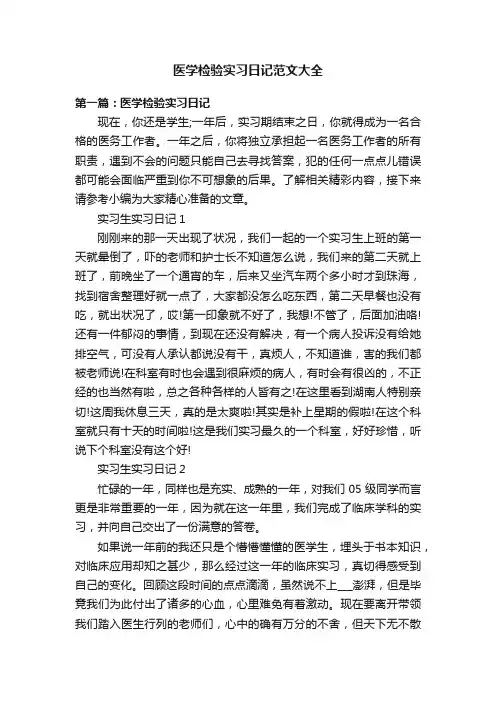 医学检验实习日记范文大全

第一篇：医学检验实习日记

现在，你还是学生;一年后，实习期结束之日，你就得成为一名合格的医务工作者。一年之后，你将独立承担起一名医务工作者的所有职责，遇到不会的问题只能自己去寻找答案，犯的任何一点点儿错误都可能会面临严重到你不可想象的后果。了解相关精彩内容，接下来请参考小编为大家精心准备的文章。

实习生实习日记 1

刚刚来的那一天出现了状况，我们一起的一个实习生上班的第一天就晕倒了，吓的老师和护士长不知道怎么说，我们来的第二天就上班了，前晚坐了一个通宵的车，后来又坐汽车两个多小时才到珠海，找到宿舍整理好就一点了，大家都没怎么吃东西，第二天早餐也没有吃，就出状况了，哎!第一印象就不好了，我想!不管了，后面加油咯!还有一件郁闷的事情，到现在还没有解决，有一个病人投诉没有给她排空气，可没有人承认都说没有干，真烦人，不知道谁，害的我们都被老师说!在科室有时也会遇到很麻烦的病人，有时会有很凶的，不正经的也当然有啦，总之各种各样的人皆有之!在这里看到湖南人特别亲切!这周我休息三天，真的是太爽啦!其实是补上星期的假啦!在这个科室就只有十天的时间啦!这是我们实习最久的一个科室，好好珍惜，听说下个科室没有这个好!

实习生实习日记 2

忙碌的一年，同样也是充实、成熟的一年，对我们 05 级同学而言更是非常重要的一年，因为就在这一年里，我们完成了临床学科的实习，并向自己交出了一份满意的答卷。

如果说一年前的我还只是个懵懵懂懂的医学生，埋头于书本知识，对临床应用却知之甚少，那么经过这一年的临床实习，真切得感受到自己的变化。回顾这段时间的点点滴滴，虽然说不上___澎湃，但是毕竟我们为此付出了诸多的心血，心里难免有着激动。现在要离开带领我们踏入医生行列的老师们，心中的确有万分的不舍，但天下无不散